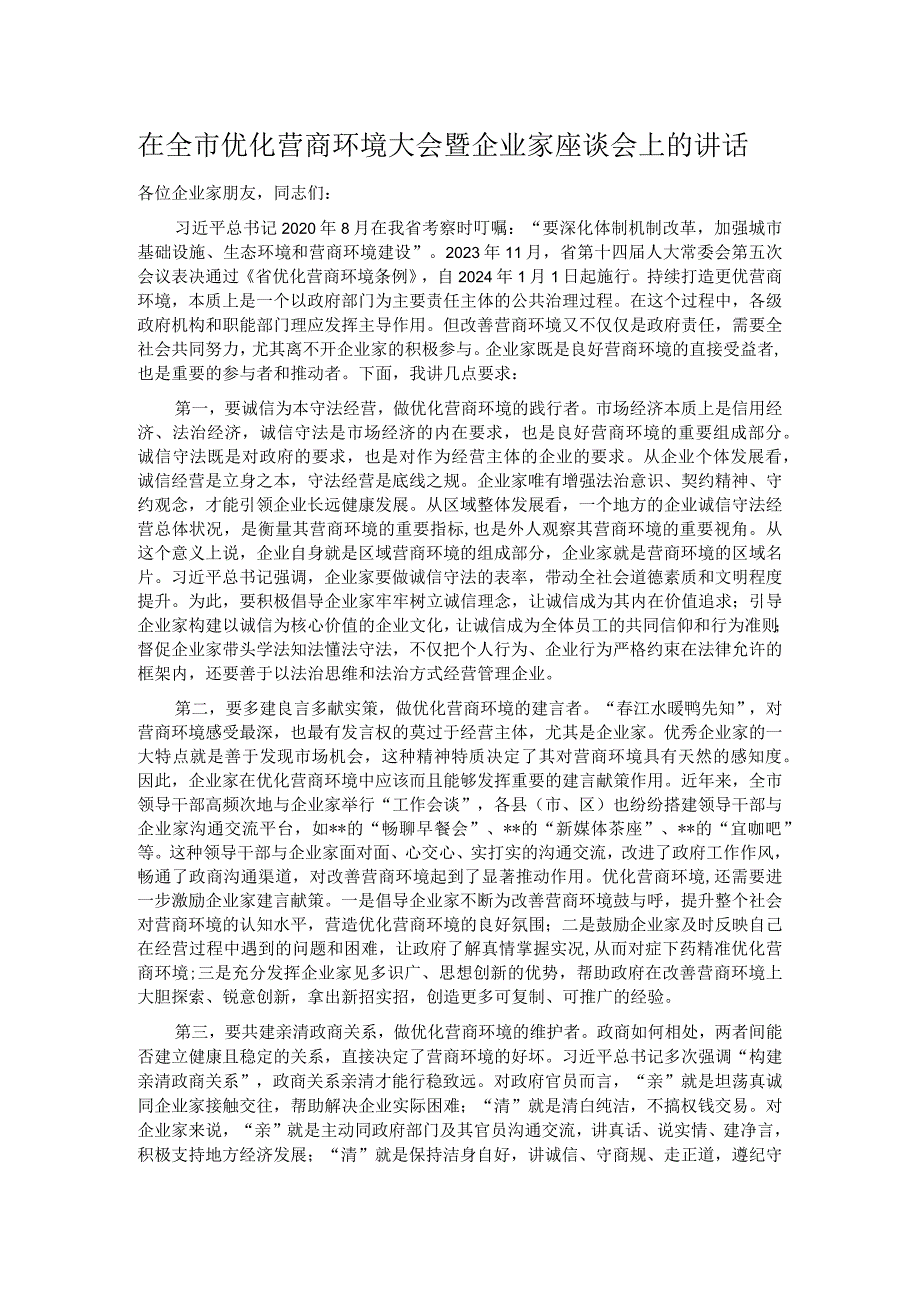 在全市优化营商环境大会暨企业家座谈会上的讲话

各位企业家朋友，同志们：

习近平总书记2020年8月在我省考察时叮嘱：“要深化体制机制改革，加强城市基础设施、生态环境和营商环境建设”。2023年11月，省第十四届人大常委会第五次会议表决通过《省优化营商环境条例》，自2024年1月1日起施行。持续打造更优营商环境，本质上是一个以政府部门为主要责任主体的公共治理过程。在这个过程中，各级政府机构和职能部门理应发挥主导作用。但改善营商环境又不仅仅是政府责任，需要全社会共同努力，尤其离不开企业家的积极参与。企业家既是良好营商环境的直接受益者，也是重要的参与者和推动者。下面，我讲几点要求：

第一，要诚信为本守法经营，做优化营商环境的践行者。市场经济本质上是信用经济、法治经济，诚信守法是市场经济的内在要求，也是良好营商环境的重要组成部分。诚信守法既是对政府的要求，也是对作为经营主体的企业的要求。从企业个体发展看，诚信经营是立身之本，守法经营是底线之规。企业家唯有增强法治意识、契约精神、守约观念，才能引领企业长远健康发展。从区域整体发展看，一个地方的企业诚信守法经营总体状况，是衡量其营商环境的重要指标，也是外人观察其营商环境的重要视角。从这个意义上说，企业自身就是区域营商环境的组成部分，企业家就是营商环境的区域名片。习近平总书记强调，企业家要做诚信守法的表率，带动全社会道德素质和文明程度提升。为此，要积极倡导企业家牢牢树立诚信理念，让诚信成为其内在价值追求；引导企业家构建以诚信为核心价值的企业文化，让诚信成为全体员工的共同信仰和行为准则；督促企业家带头学法知法懂法守法，不仅把个人行为、企业行为严格约束在法律允许的框架内，还要善于以法治思维和法治方式经营管理企业。

第二，要多建良言多献实策，做优化营商环境的建言者。“春江水暖鸭先知”，对营商环境感受最深，也最有发言权的莫过于经营主体，尤其是企业家。优秀企业家的一大特点就是善于发现市场机会，这种精神特质决定了其对营商环境具有天然的感知度。因此，企业家在优化营商环境中应该而且能够发挥重要的建言献策作用。近年来，全市领导干部高频次地与企业家举行“工作会谈”，各县（市、区）也纷纷搭建领导干部与企业家沟通交流平台，如**的“畅聊早餐会”、**的“新媒体茶座”、**的“宜咖吧”等。这种领导干部与企业家面对面、心交心、实打实的沟通交流，改进了政府工作作风，畅通了政商沟通渠道，对改善营商环境起到了显著推动作用。优化营商环境，还需要进一步激励企业家建言献策。一是倡导企业家不断为改善营商环境鼓与呼，提升整个社会对营商环境的认知水平，营造优化营商环境的良好氛围；二是鼓励企业家及时反映自己在经营过程中遇到的问题和困难，让政府了解真情掌握实况，从而对症下药精准优化营商环境；三是充分发挥企业家见多识广、思想创新的优势，帮助政府在改善营商环境上大胆探索、锐意创新，拿出新招实招，创造更多可复制、可推广的经验。

第三，要共建亲清政商关系，做优化营商环境的维护者。政商如何相处，两者间能否建立健康且稳定的关系，直接决定了营商环境的好坏。习近平总书记多次强调“构建亲清政商关系”，政商关系亲清才能行稳致远。对政府官员而言，“亲”就是坦荡真诚同企业家接触交往，帮助解决企业实际困难；“清”就是清白纯洁，不搞权钱交易。对企业家来说，“亲”就是主动同政府部门及其官员沟通交流，讲真话、说实情、建净言，积极支持地方经济发展；“清”就是保持洁身自好，讲诚信、守商规、走正道，遵纪守